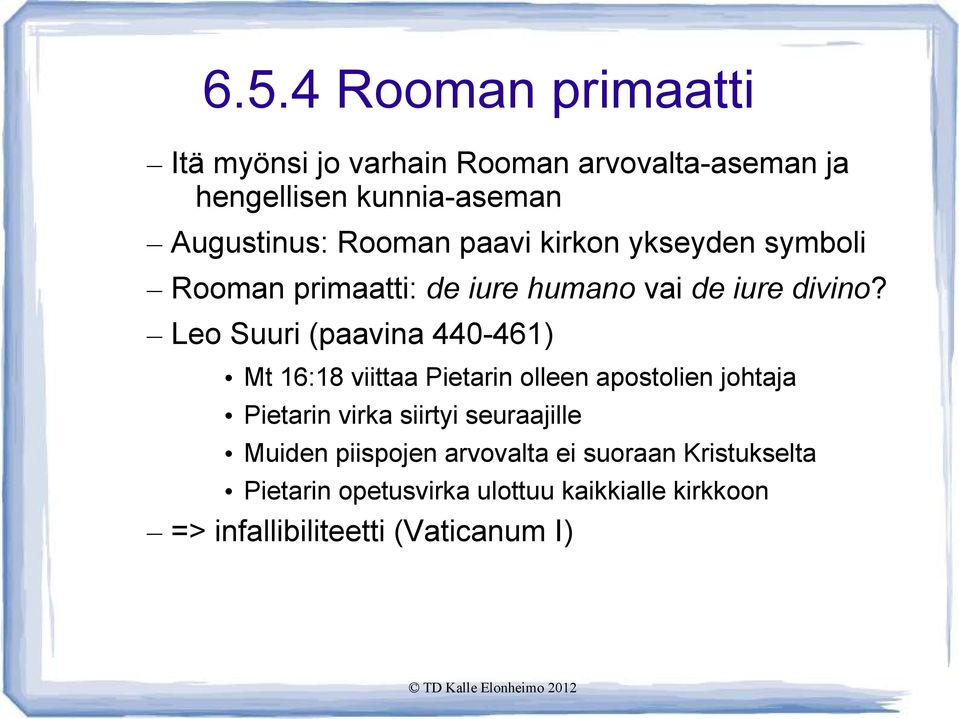 6.5.4 Rooman primaatti

– Itä myönsi jo varhain Rooman arvovalta-aseman ja hengellisen kunnia-aseman

– Augustinus: Rooman paavi kirkon ykseyden symboli

– Rooman primaatti: de iure humano vai de iure divino?

– Leo Suuri (paavina 440-461)

• Mt 16:18 viittaa Pietarin olleen apostolien johtaja

• Pietarin virka siirtyi seuraajille

• Muiden piispojen arvovalta ei suoraan Kristukselta

• Pietarin opetusvirka ulottuu kaikkialle kirkkoon

– => infallibiliteetti (Vaticanum I)

© TD Kalle Elonheimo 2012